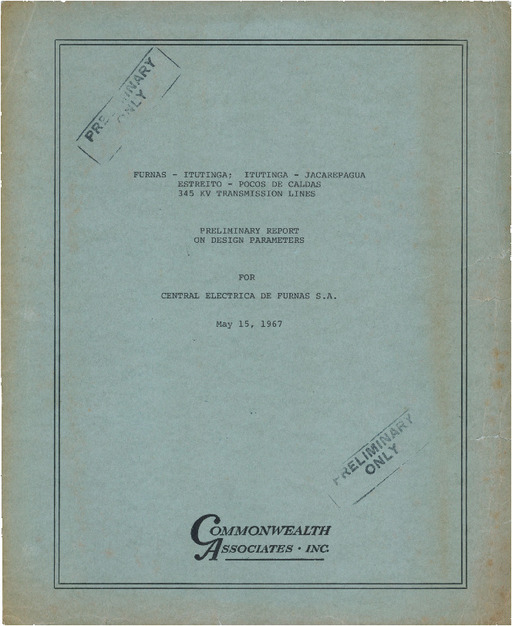 PRELIMINARY ONLY

FURNAS - ITUTINGA; ITUTINGA - JACAREPAGUA
ESTREITO - POCOS DE CALDAS
345 KV TRANSMISSION LINES

PRELIMINARY REPORT
ON DESIGN PARAMETERS

FOR

CENTRAL ELECTRICA DE FURNAS S.A.

May 15, 1967

PRELIMINARY ONLY

COMMONWEALTH
ASSOCIATES · INC.